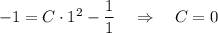 $-1 = C \cdot 1^2 - \frac{1}{1} \quad \Rightarrow \quad C = 0$